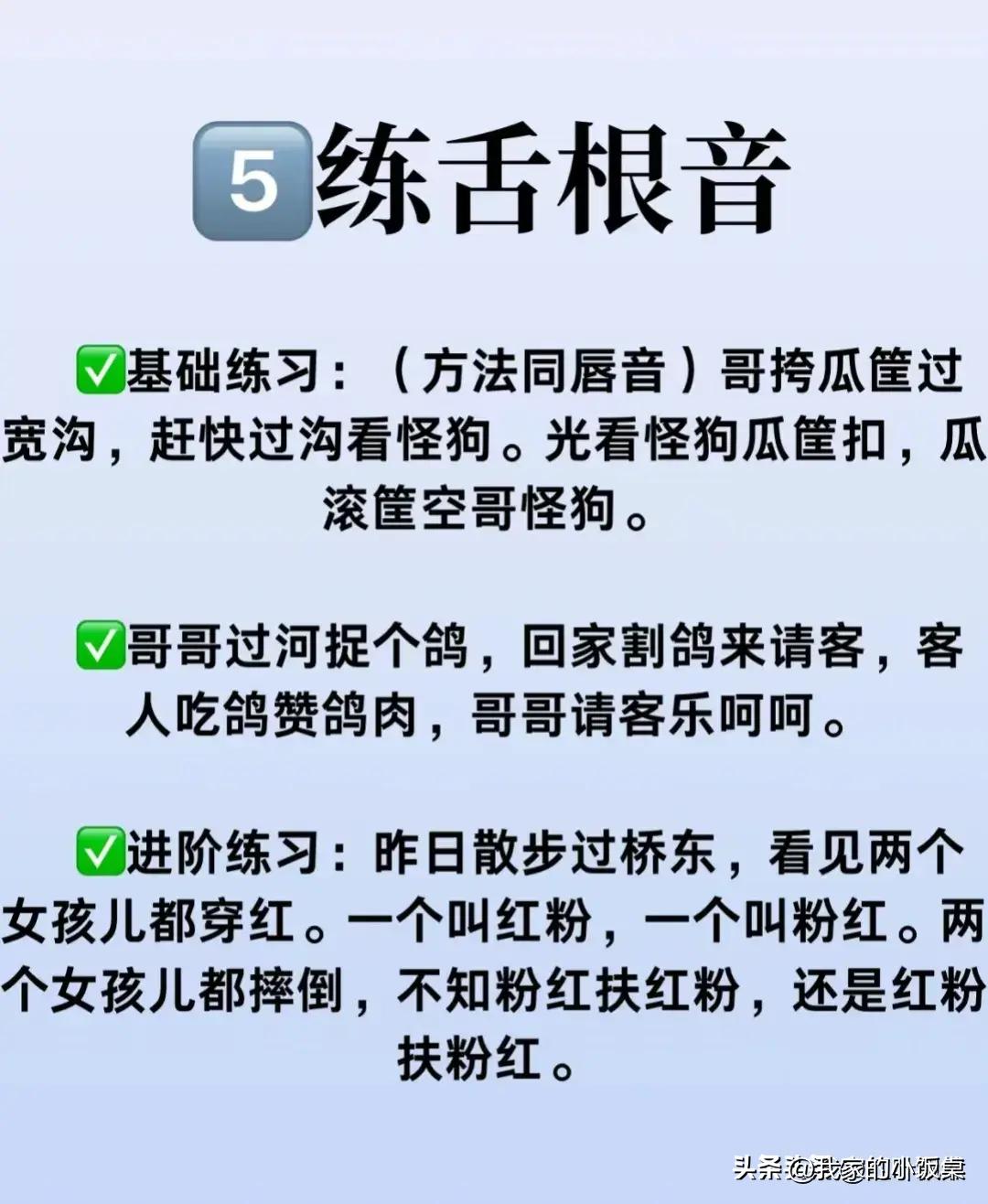 5 练舌根音

✅基础练习：（方法同唇音）哥挎瓜筐过宽沟，赶快过沟看怪狗。光看怪狗瓜筐扣，瓜滚筐空哥怪狗。

✅哥哥过河捉个鸽，回家割鸽来请客，客人吃鸽赞鸽肉，哥哥请客乐呵呵。

✅进阶练习：昨日散步过桥东，看见两个女孩儿都穿红。一个叫红粉，一个叫粉红。两个女孩儿都摔倒，不知粉红扶红粉，还是红粉扶粉红。

头条 @我家的小饭桌